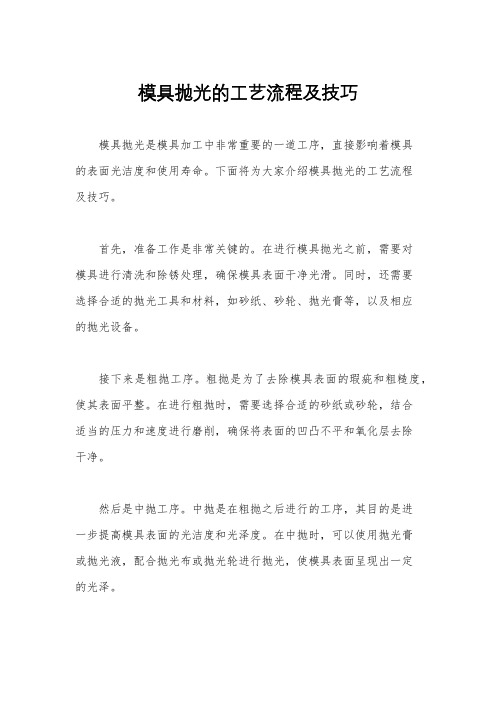 模具抛光的工艺流程及技巧

模具抛光是模具加工中非常重要的一道工序，直接影响着模具的表面光洁度和使用寿命。下面将为大家介绍模具抛光的工艺流程及技巧。

首先，准备工作是非常关键的。在进行模具抛光之前，需要对模具进行清洗和除锈处理，确保模具表面干净光滑。同时，还需要选择合适的抛光工具和材料，如砂纸、砂轮、抛光膏等，以及相应的抛光设备。

接下来是粗抛工序。粗抛是为了去除模具表面的瑕疵和粗糙度，使其表面平整。在进行粗抛时，需要选择合适的砂纸或砂轮，结合适当的压力和速度进行磨削，确保将表面的凹凸不平和氧化层去除干净。

然后是中抛工序。中抛是在粗抛之后进行的工序，其目的是进一步提高模具表面的光洁度和光泽度。在中抛时，可以使用抛光膏或抛光液，配合抛光布或抛光轮进行抛光，使模具表面呈现出一定的光泽。